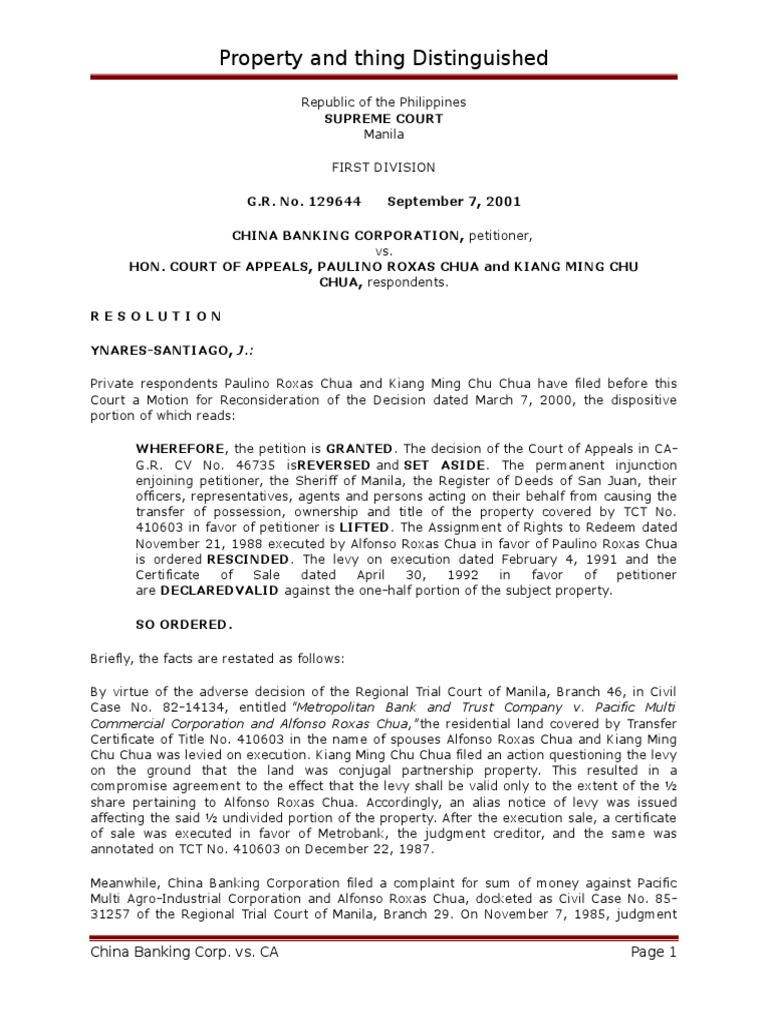 Property and thing Distinguished

Republic of the Philippines
SUPREME COURT
Manila

FIRST DIVISION

G.R. No. 129644 September 7, 2001

CHINA BANKING CORPORATION, petitioner,
vs.
HON. COURT OF APPEALS, PAULINO ROXAS CHUA and KIANG MING CHU CHUA, respondents.

R E S O L U T I O N

YNARES-SANTIAGO, J.:

Private respondents Paulino Roxas Chua and Kiang Ming Chu Chua have filed before this Court a Motion for Reconsideration of the Decision dated March 7, 2000, the dispositive portion of which reads:

WHEREFORE, the petition is GRANTED. The decision of the Court of Appeals in CA-G.R. CV No. 46735 isREVERSED and SET ASIDE. The permanent injunction enjoining petitioner, the Sheriff of Manila, the Register of Deeds of San Juan, their officers, representatives, agents and persons acting on their behalf from causing the transfer of possession, ownership and title of the property covered by TCT No. 410603 in favor of petitioner is LIFTED. The Assignment of Rights to Redeem dated November 21, 1988 executed by Alfonso Roxas Chua in favor of Paulino Roxas Chua is ordered RESCINDED. The levy on execution dated February 4, 1991 and the Certificate of Sale dated April 30, 1992 in favor of petitioner are DECLAREDVALID against the one-half portion of the subject property.

SO ORDERED.

Briefly, the facts are restated as follows:

By virtue of the adverse decision of the Regional Trial Court of Manila, Branch 46, in Civil Case No. 82-14134, entitled "Metropolitan Bank and Trust Company v. Pacific Multi Commercial Corporation and Alfonso Roxas Chua,"the residential land covered by Transfer Certificate of Title No. 410603 in the name of spouses Alfonso Roxas Chua and Kiang Ming Chu Chua was levied on execution. Kiang Ming Chu Chua filed an action questioning the levy on the ground that the land was conjugal partnership property. This resulted in a compromise agreement to the effect that the levy shall be valid only to the extent of the ½ share pertaining to Alfonso Roxas Chua. Accordingly, an alias notice of levy was issued affecting the said ½ undivided portion of the property. After the execution sale, a certificate of sale was executed in favor of Metrobank, the judgment creditor, and the same was annotated on TCT No. 410603 on December 22, 1987.

Meanwhile, China Banking Corporation filed a complaint for sum of money against Pacific Multi Agro-Industrial Corporation and Alfonso Roxas Chua, docketed as Civil Case No. 85-31257 of the Regional Trial Court of Manila, Branch 29. On November 7, 1985, judgment

China Banking Corp. vs. CA Page 1